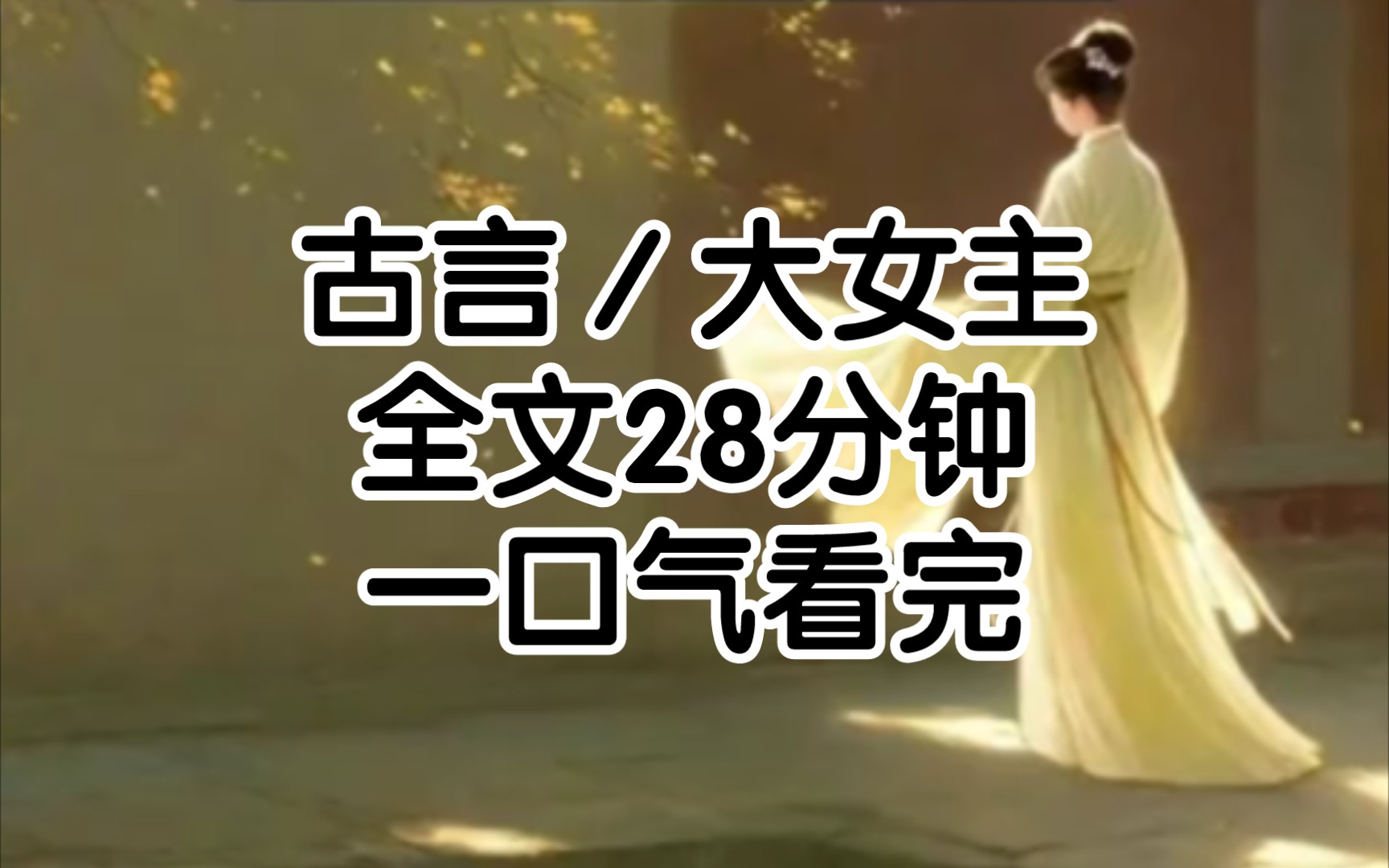 古言／大女主
全文28分钟
一口气看完